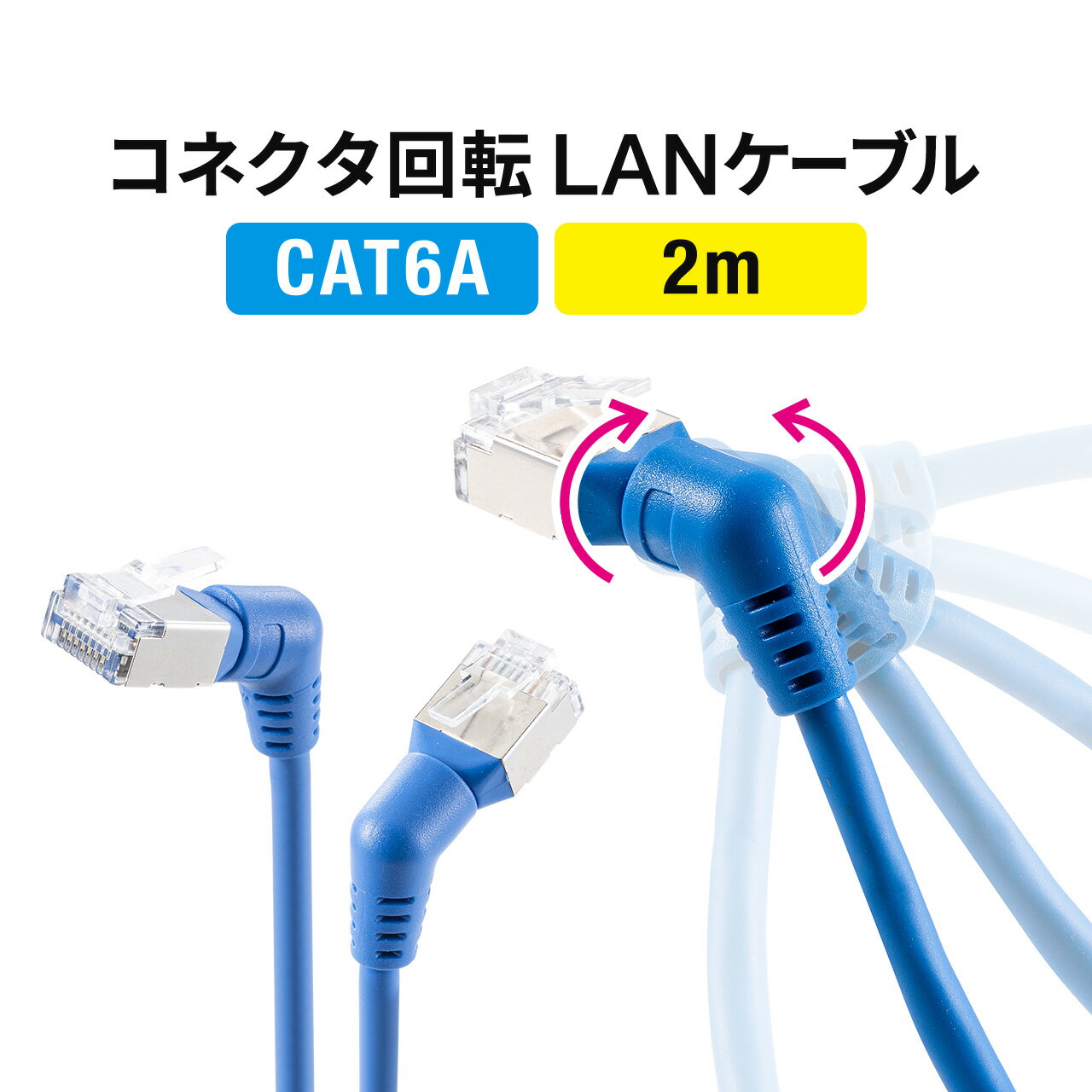 コネクタ回転 LANケーブル

CAT6A

2m